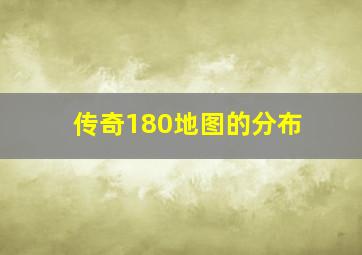 传奇180地图的分布